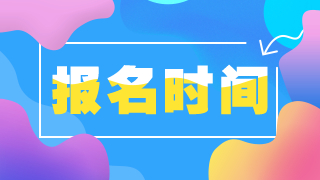 报名时间